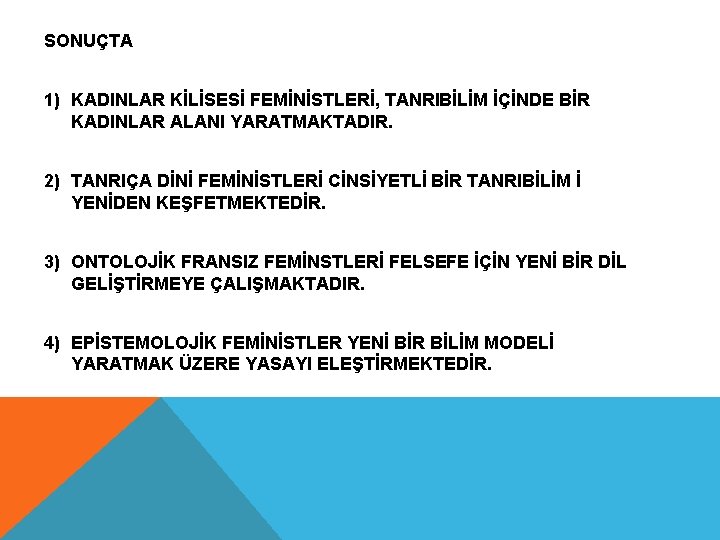 SONUÇTA

1) KADINLAR KİLİSESİ FEMİNİSTLERİ, TANRIBİLİM İÇİNDE BİR KADINLAR ALANI YARATMAKTADIR.

2) TANRIÇA DİNİ FEMİNİSTLERİ CİNSİYETLİ BİR TANRIBİLİM İ YENİDEN KEŞFETMEKTEDİR.

3) ONTOLOJİK FRANSIZ FEMİNSTLERİ FELSEFE İÇİN YENİ BİR DİL GELİŞTİRMEYE ÇALIŞMAKTADIR.

4) EPİSTEMOLOJİK FEMİNİSTLER YENİ BİR BİLİM MODELİ YARATMAK ÜZERE YASAYI ELEŞTİRMEKTEDİR.